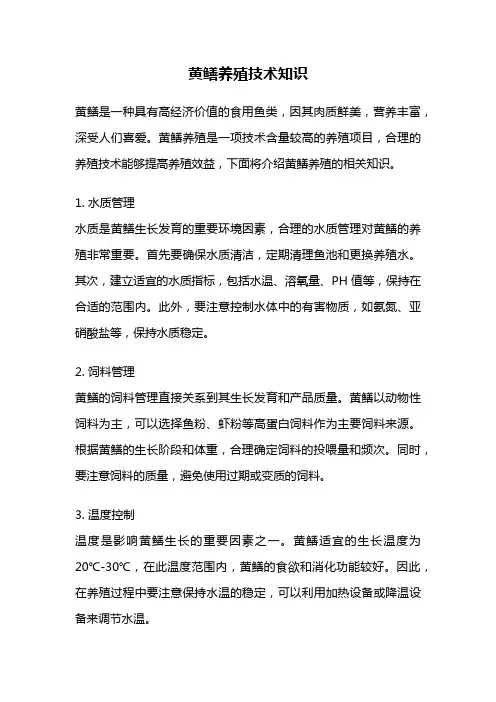 黄鳝养殖技术知识

黄鳝是一种具有高经济价值的食用鱼类，因其肉质鲜美，营养丰富，深受人们喜爱。黄鳝养殖是一项技术含量较高的养殖项目，合理的养殖技术能够提高养殖效益，下面将介绍黄鳝养殖的相关知识。

1. 水质管理
水质是黄鳝生长发育的重要环境因素，合理的水质管理对黄鳝的养殖非常重要。首先要确保水质清洁，定期清理鱼池和更换养殖水。其次，建立适宜的水质指标，包括水温、溶氧量、PH 值等，保持在合适的范围内。此外，要注意控制水体中的有害物质，如氨氮、亚硝酸盐等，保持水质稳定。

2. 饲料管理
黄鳝的饲料管理直接关系到其生长发育和产品质量。黄鳝以动物性饲料为主，可以选择鱼粉、虾粉等高蛋白饲料作为主要饲料来源。根据黄鳝的生长阶段和体重，合理确定饲料的投喂量和频次。同时，要注意饲料的质量，避免使用过期或变质的饲料。

3. 温度控制
温度是影响黄鳝生长的重要因素之一。黄鳝适宜的生长温度为20℃-30℃，在此温度范围内，黄鳝的食欲和消化功能较好。因此，在养殖过程中要注意保持水温的稳定，可以利用加热设备或降温设备来调节水温。